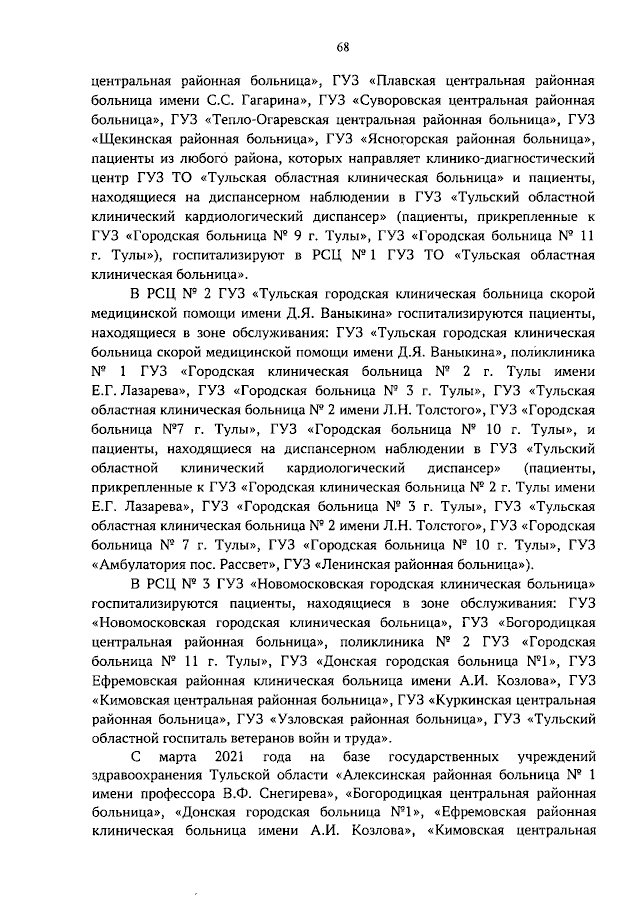 68

центральная районная больница», ГУЗ «Плавская центральная районная больница имени С.С. Гагарина», ГУЗ «Суворовская центральная районная больница», ГУЗ «Тепло-Огаревская центральная районная больница», ГУЗ «Щекинская районная больница», ГУЗ «Ясногорская районная больница», пациенты из любого района, которых направляет клинико-диагностический центр ГУЗ ТО «Тульская областная клиническая больница» и пациенты, находящиеся на диспансерном наблюдении в ГУЗ «Тульский областной клинический кардиологический диспансер» (пациенты, прикрепленные к ГУЗ «Городская больница № 9 г. Тулы», ГУЗ «Городская больница № 11 г. Тулы»), госпитализируют в РСЦ № 1 ГУЗ ТО «Тульская областная клиническая больница».

В РСЦ № 2 ГУЗ «Тульская городская клиническая больница скорой медицинской помощи имени Д.Я. Ваныкина» госпитализируются пациенты, находящиеся в зоне обслуживания: ГУЗ «Тульская городская клиническая больница скорой медицинской помощи имени Д.Я. Ваныкина», поликлиника № 1 ГУЗ «Городская клиническая больница № 2 г. Тулы имени Е.Г. Лазарева», ГУЗ «Городская больница № 3 г. Тулы», ГУЗ «Тульская областная клиническая больница № 2 имени Л.Н. Толстого», ГУЗ «Городская больница №7 г. Тулы», ГУЗ «Городская больница № 10 г. Тулы», и пациенты, находящиеся на диспансерном наблюдении в ГУЗ «Тульский областной клинический кардиологический диспансер» (пациенты, прикрепленные к ГУЗ «Городская клиническая больница № 2 г. Тулы имени Е.Г. Лазарева», ГУЗ «Городская больница № 3 г. Тулы», ГУЗ «Тульская областная клиническая больница № 2 имени Л.Н. Толстого», ГУЗ «Городская больница № 7 г. Тулы», ГУЗ «Городская больница № 10 г. Тулы», ГУЗ «Амбулатория пос. Рассвет», ГУЗ «Ленинская районная больница»).

В РСЦ № 3 ГУЗ «Новомосковская городская клиническая больница» госпитализируются пациенты, находящиеся в зоне обслуживания: ГУЗ «Новомосковская городская клиническая больница», ГУЗ «Богородицкая центральная районная больница», поликлиника № 2 ГУЗ «Городская больница № 11 г. Тулы», ГУЗ «Донская городская больница №1», ГУЗ Ефремовская районная клиническая больница имени А.И. Козлова», ГУЗ «Кимовская центральная районная больница», ГУЗ «Куркинская центральная районная больница», ГУЗ «Узловская районная больница», ГУЗ «Тульский областной госпиталь ветеранов войн и труда».

С марта 2021 года на базе государственных учреждений здравоохранения Тульской области «Алексинская районная больница № 1 имени профессора В.Ф. Снегирева», «Богородицкая центральная районная больница», «Донская городская больница №1», «Ефремовская районная клиническая больница имени А.И. Козлова», «Кимовская центральная